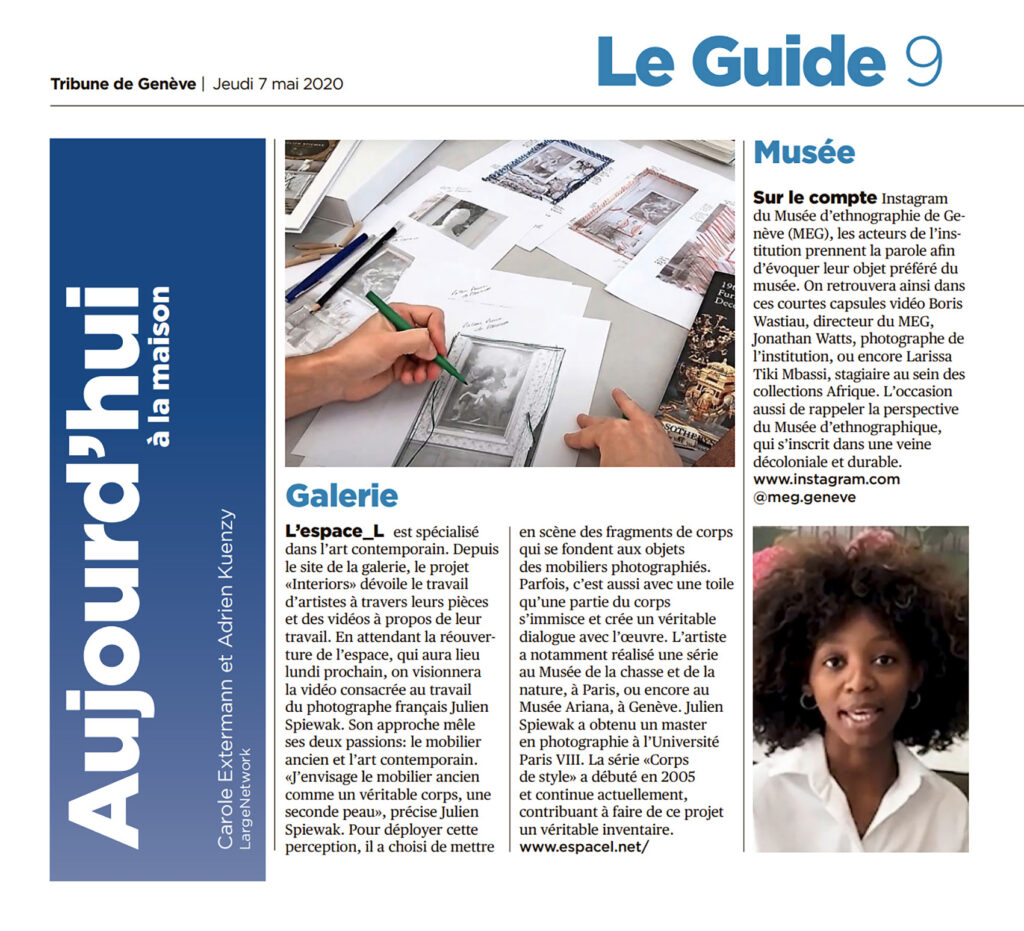 Tribune de Genève | Jeudi 7 mai 2020

Le Guide 9

Aujourd'hui
à la maison

Carole Extermann et Adrien Kuenzy
LargeNetwork

Galerie

L'espace_L est spécialisé dans l'art contemporain. Depuis le site de la galerie, le projet «Interiors» dévoile le travail d'artistes à travers leurs pièces et des vidéos à propos de leur travail. En attendant la réouverture de l'espace, qui aura lieu lundi prochain, on visionnera la vidéo consacrée au travail du photographe français Julien Spiewak. Son approche mêle ses deux passions: le mobilier ancien et l'art contemporain. «J'envisage le mobilier ancien comme un véritable corps, une seconde peau», précise Julien Spiewak. Pour déployer cette perception, il a choisi de mettre en scène des fragments de corps qui se fondent aux objets des mobiliers photographiés. Parfois, c'est aussi avec une toile qu'une partie du corps s'immisce et crée un véritable dialogue avec l'œuvre. L'artiste a notamment réalisé une série au Musée de la chasse et de la nature, à Paris, ou encore au Musée Ariana, à Genève. Julien Spiewak a obtenu un master en photographie à l'Université Paris VIII. La série «Corps de style» a débuté en 2005 et continue actuellement, contribuant à faire de ce projet un véritable inventaire.
www.espacel.net/

Musée

Sur le compte Instagram du Musée d'ethnographie de Genève (MEG), les acteurs de l'institution prennent la parole afin d'évoquer leur objet préféré du musée. On retrouvera ainsi dans ces courtes capsules vidéo Boris Wastiau, directeur du MEG, Jonathan Watts, photographe de l'institution, ou encore Larissa Tiki Mbassi, stagiaire au sein des collections Afrique. L'occasion aussi de rappeler la perspective du Musée d'ethnographique, qui s'inscrit dans une veine décoloniale et durable.
www.instagram.com
@meg.geneve